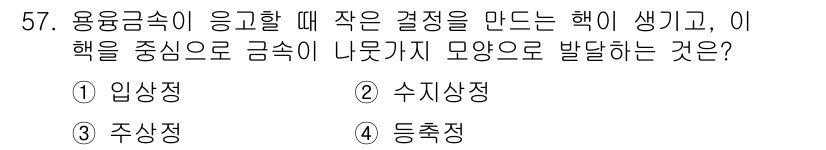 57. 용융금속이 응고할 때 작은 결정을 만드는 핵이 생기고, 이 핵을 중심으로 금속이 나뭇가지 모양으로 발달하는 것은?

① 입상정
② 수지상정
③ 주상정
④ 등축정